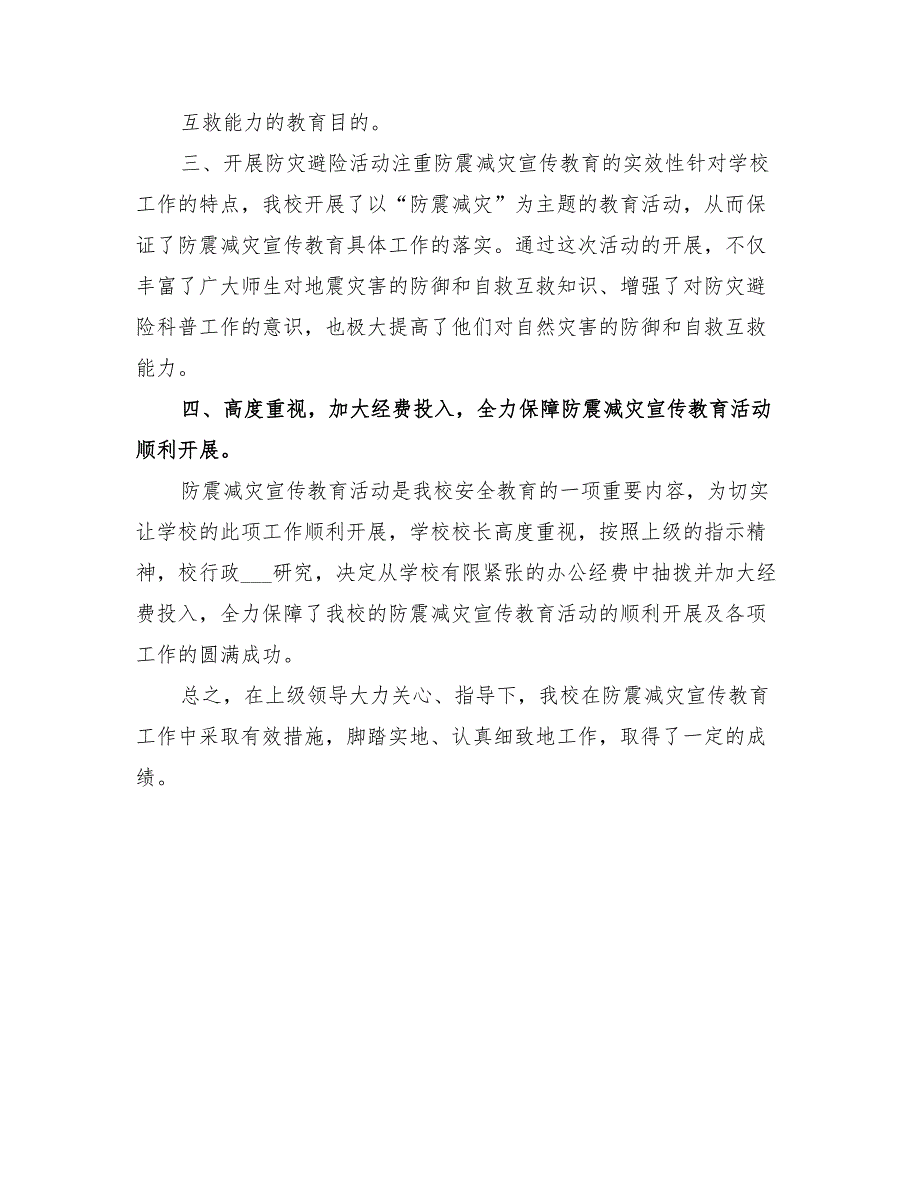 互救能力的教育目的。

三、开展防灾避险活动注重防震减灾宣传教育的实效性针对学校工作的特点，我校开展了以“防震减灾”为主题的教育活动，从而保证了防震减灾宣传教育具体工作的落实。通过这次活动的开展，不仅丰富了广大师生对地震灾害的防御和自救互救知识、增强了对防灾避险科普工作的意识，也极大提高了他们对自然灾害的防御和自救互救能力。

四、高度重视，加大经费投入，全力保障防震减灾宣传教育活动顺利开展。

防震减灾宣传教育活动是我校安全教育的一项重要内容，为切实让学校的此项工作顺利开展，学校校长高度重视，按照上级的指示精神，校行政___研究，决定从学校有限紧张的办公经费中抽拨并加大经费投入，全力保障了我校的防震减灾宣传教育活动的顺利开展及各项工作的圆满成功。

总之，在上级领导大力关心、指导下，我校在防震减灾宣传教育工作中采取有效措施，脚踏实地、认真细致地工作，取得了一定的成绩。